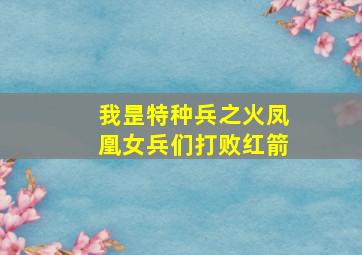 我是特种兵之火凤凰女兵们打败红箭